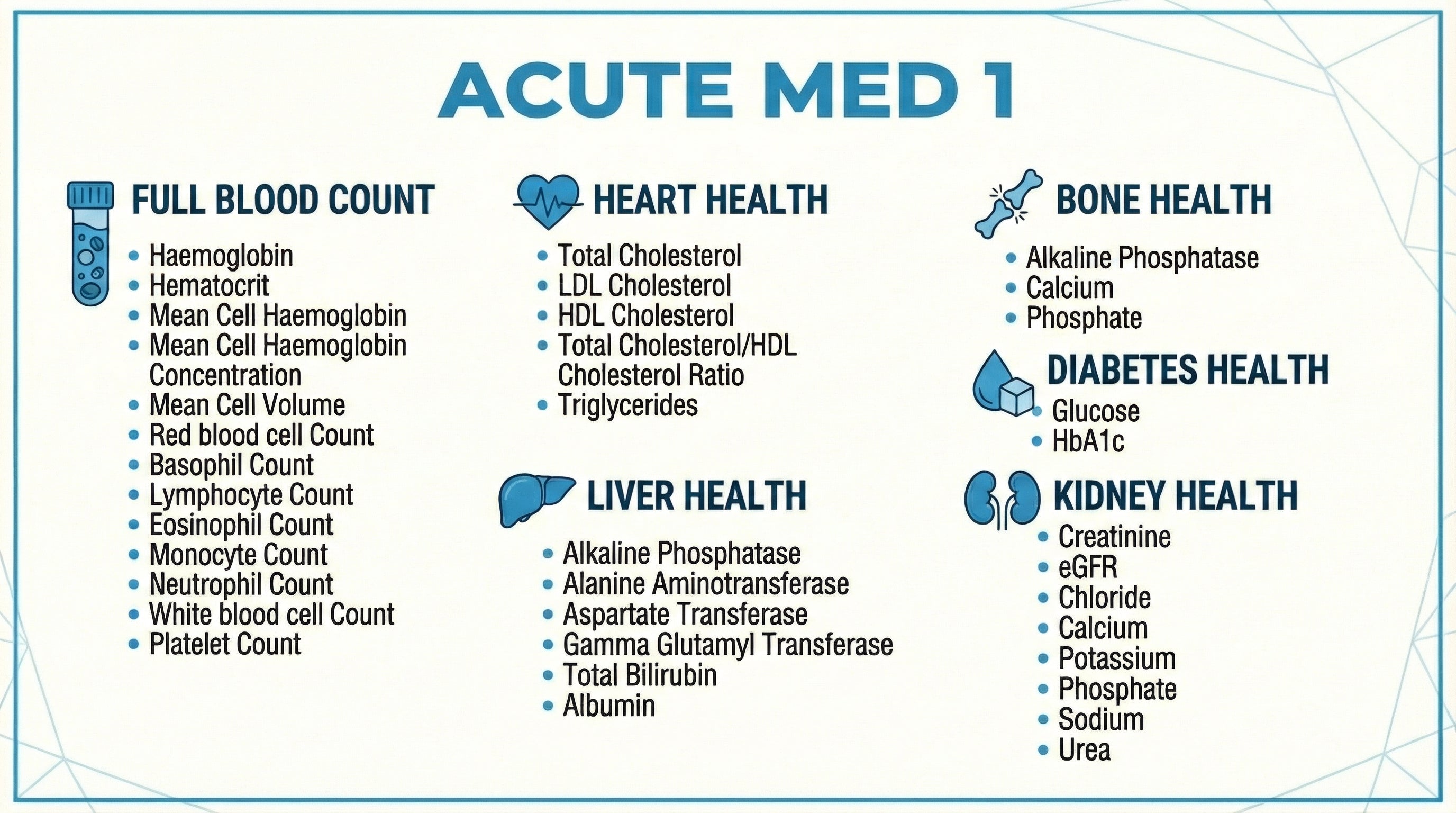 ACUTE MED 1

FULL BLOOD COUNT

- Haemoglobin
- Hematocrit
- Mean Cell Haemoglobin
- Mean Cell Haemoglobin Concentration
- Mean Cell Volume
- Red blood cell Count
- Basophil Count
- Lymphocyte Count
- Eosinophil Count
- Monocyte Count
- Neutrophil Count
- White blood cell Count
- Platelet Count

HEART HEALTH

- Total Cholesterol
- LDL Cholesterol
- HDL Cholesterol
- Total Cholesterol/HDL Cholesterol Ratio
- Triglycerides

LIVER HEALTH

- Alkaline Phosphatase
- Alanine Aminotransferase
- Aspartate Transferase
- Gamma Glutamyl Transferase
- Total Bilirubin
- Albumin

BONE HEALTH

- Alkaline Phosphatase
- Calcium
- Phosphate

DIABETES HEALTH

- Glucose
- HbA1c

KIDNEY HEALTH

- Creatinine
- eGFR
- Chloride
- Calcium
- Potassium
- Phosphate
- Sodium
- Urea